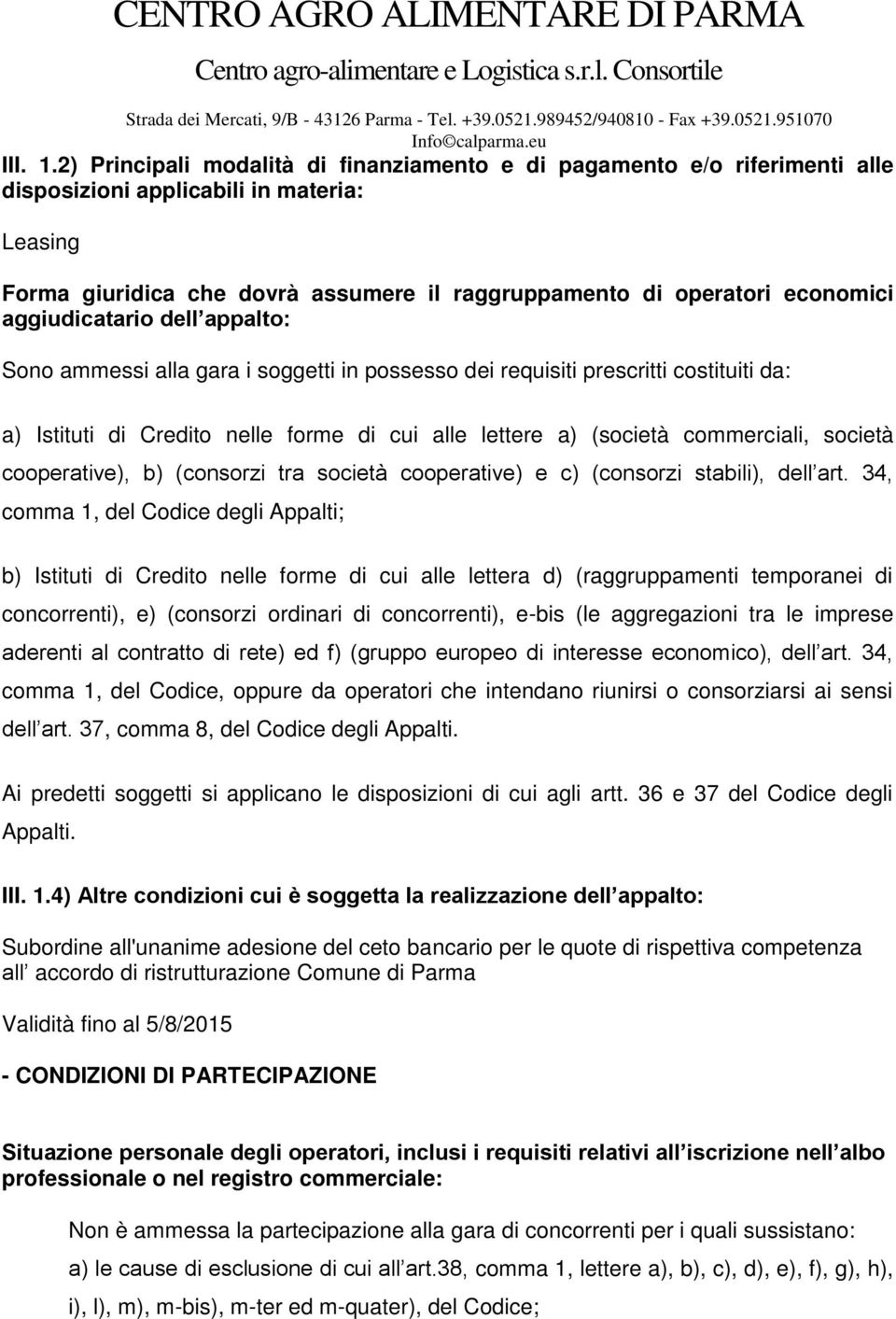 CENTRO AGRO ALIMENTARE DI PARMA
Centro agro-alimentare e Logistica s.r.l. Consortile
Strada dei Mercati, 9/B - 43126 Parma - Tel. +39.0521.989452/940810 - Fax +39.0521.951070
Info©calparma.eu

III. 1.2) Principali modalità di finanziamento e di pagamento e/o riferimenti alle disposizioni applicabili in materia:

Leasing

Forma giuridica che dovrà assumere il raggruppamento di operatori economici aggiudicatario dell appalto:

Sono ammessi alla gara i soggetti in possesso dei requisiti prescritti costituiti da:

a) Istituti di Credito nelle forme di cui alle lettere a) (società commerciali, società cooperative), b) (consorzi tra società cooperative) e c) (consorzi stabili), dell art. 34, comma 1, del Codice degli Appalti;

b) Istituti di Credito nelle forme di cui alle lettera d) (raggruppamenti temporanei di concorrenti), e) (consorzi ordinari di concorrenti), e-bis (le aggregazioni tra le imprese aderenti al contratto di rete) ed f) (gruppo europeo di interesse economico), dell art. 34, comma 1, del Codice, oppure da operatori che intendano riunirsi o consorziarsi ai sensi dell art. 37, comma 8, del Codice degli Appalti.

Ai predetti soggetti si applicano le disposizioni di cui agli artt. 36 e 37 del Codice degli Appalti.

III. 1.4) Altre condizioni cui è soggetta la realizzazione dell appalto:

Subordine all'unanime adesione del ceto bancario per le quote di rispettiva competenza all accordo di ristrutturazione Comune di Parma

Validità fino al 5/8/2015

- CONDIZIONI DI PARTECIPAZIONE

Situazione personale degli operatori, inclusi i requisiti relativi all iscrizione nell albo professionale o nel registro commerciale:

Non è ammessa la partecipazione alla gara di concorrenti per i quali sussistano:

a) le cause di esclusione di cui all art.38, comma 1, lettere a), b), c), d), e), f), g), h), i), l), m), m-bis), m-ter ed m-quater), del Codice;